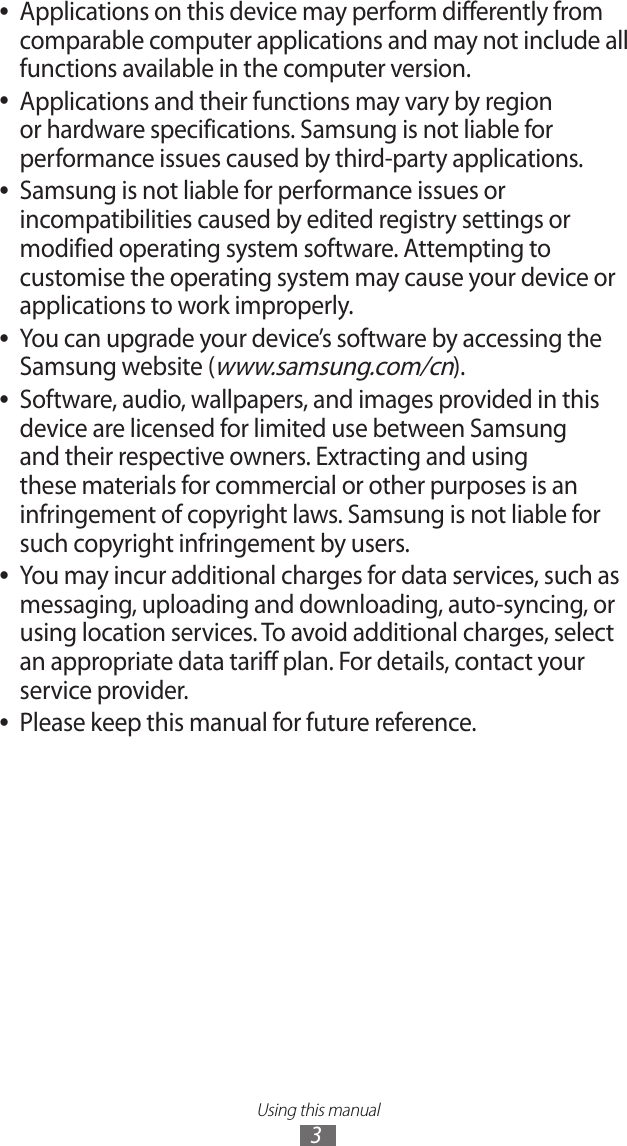 • Applications on this device may perform differently from comparable computer applications and may not include all functions available in the computer version.

• Applications and their functions may vary by region or hardware specifications. Samsung is not liable for performance issues caused by third-party applications.

• Samsung is not liable for performance issues or incompatibilities caused by edited registry settings or modified operating system software. Attempting to customise the operating system may cause your device or applications to work improperly.

• You can upgrade your device's software by accessing the Samsung website (www.samsung.com/cn).

• Software, audio, wallpapers, and images provided in this device are licensed for limited use between Samsung and their respective owners. Extracting and using these materials for commercial or other purposes is an infringement of copyright laws. Samsung is not liable for such copyright infringement by users.

• You may incur additional charges for data services, such as messaging, uploading and downloading, auto-syncing, or using location services. To avoid additional charges, select an appropriate data tariff plan. For details, contact your service provider.

• Please keep this manual for future reference.

Using this manual
3